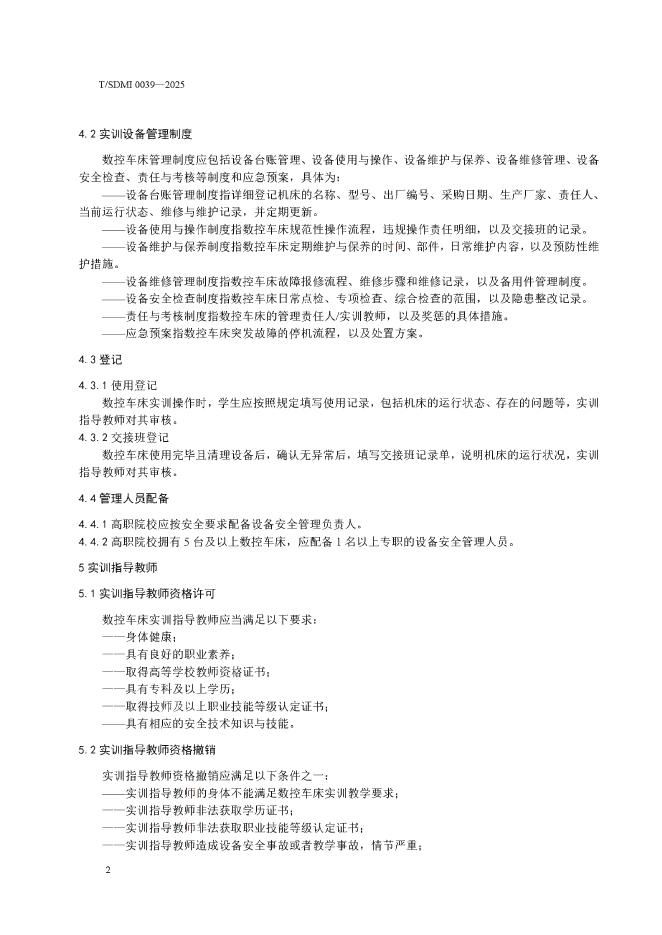 T/SDMI 0039—2025

4.2 实训设备管理制度

数控车床管理制度应包括设备台账管理、设备使用与操作、设备维护与保养、设备维修管理、设备安全检查、责任与考核等制度和应急预案，具体为：

——设备台账管理制度指详细登记机床的名称、型号、出厂编号、采购日期、生产厂家、责任人、当前运行状态、维修与维护记录，并定期更新。

——设备使用与操作制度指数控车床规范性操作流程，违规操作责任明细，以及交接班的记录。

——设备维护与保养制度指数控车床定期维护与保养的时间、部件，日常维护内容，以及预防性维护措施。

——设备维修管理制度指数控车床故障报修流程、维修步骤和维修记录，以及备用件管理制度。

——设备安全检查制度指数控车床日常点检、专项检查、综合检查的范围，以及隐患整改记录。

——责任与考核制度指数控车床的管理责任人/实训教师，以及奖惩的具体措施。

——应急预案指数控车床突发故障的停机流程，以及处置方案。

4.3 登记

4.3.1 使用登记

数控车床实训操作时，学生应按照规定填写使用记录，包括机床的运行状态、存在的问题等，实训指导教师对其审核。

4.3.2 交接班登记

数控车床使用完毕且清理设备后，确认无异常后，填写交接班记录单，说明机床的运行状况，实训指导教师对其审核。

4.4 管理人员配备

4.4.1 高职院校应按安全要求配备设备安全管理负责人。

4.4.2 高职院校拥有 5 台及以上数控车床，应配备 1 名以上专职的设备安全管理人员。

5 实训指导教师

5.1 实训指导教师资格许可

数控车床实训指导教师应当满足以下要求：

——身体健康；

——具有良好的职业素养；

——取得高等学校教师资格证书；

——具有专科及以上学历；

——取得技师及以上职业技能等级认定证书；

——具有相应的安全技术知识与技能。

5.2 实训指导教师资格撤销

实训指导教师资格撤销应满足以下条件之一：

——实训指导教师的身体不能满足数控车床实训教学要求；

——实训指导教师非法获取学历证书；

——实训指导教师非法获取职业技能等级认定证书；

——实训指导教师造成设备安全事故或者教学事故，情节严重；

2